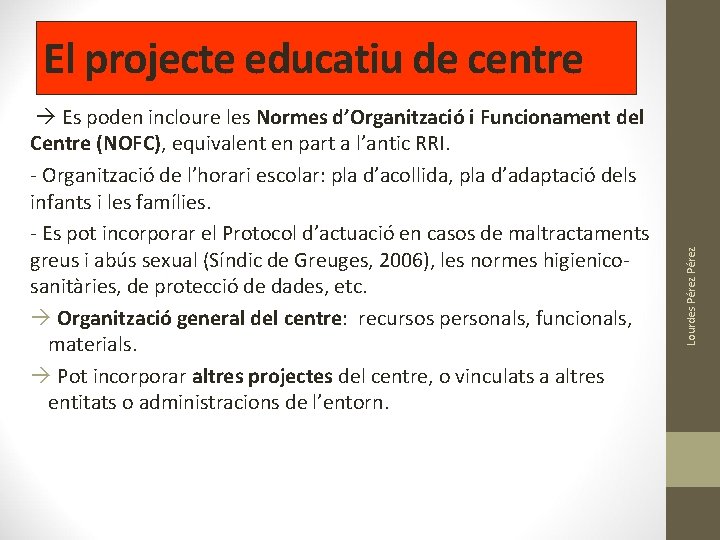 El projecte educatiu de centre

→ Es poden incloure les Normes d'Organització i Funcionament del Centre (NOFC), equivalent en part a l'antic RRI.

- Organització de l'horari escolar: pla d'acollida, pla d'adaptació dels infants i les famílies.

- Es pot incorporar el Protocol d'actuació en casos de maltractaments greus i abús sexual (Síndic de Greuges, 2006), les normes higienico-sanitàries, de protecció de dades, etc.

→ Organització general del centre: recursos personals, funcionals, materials.

→ Pot incorporar altres projectes del centre, o vinculats a altres entitats o administracions de l'entorn.

Lourdes Pérez Pérez